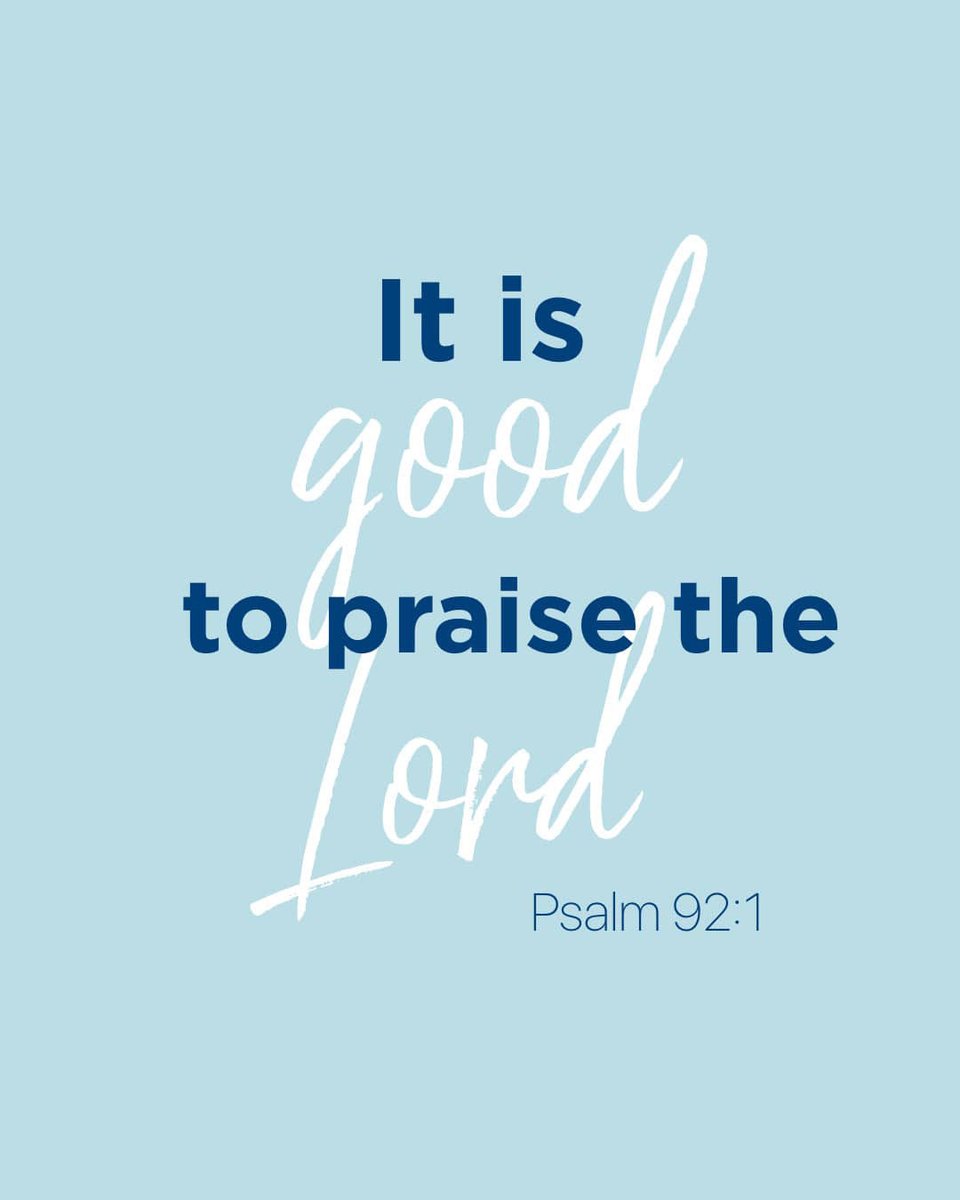 It is
good
to praise the
Lord
Psalm 92:1